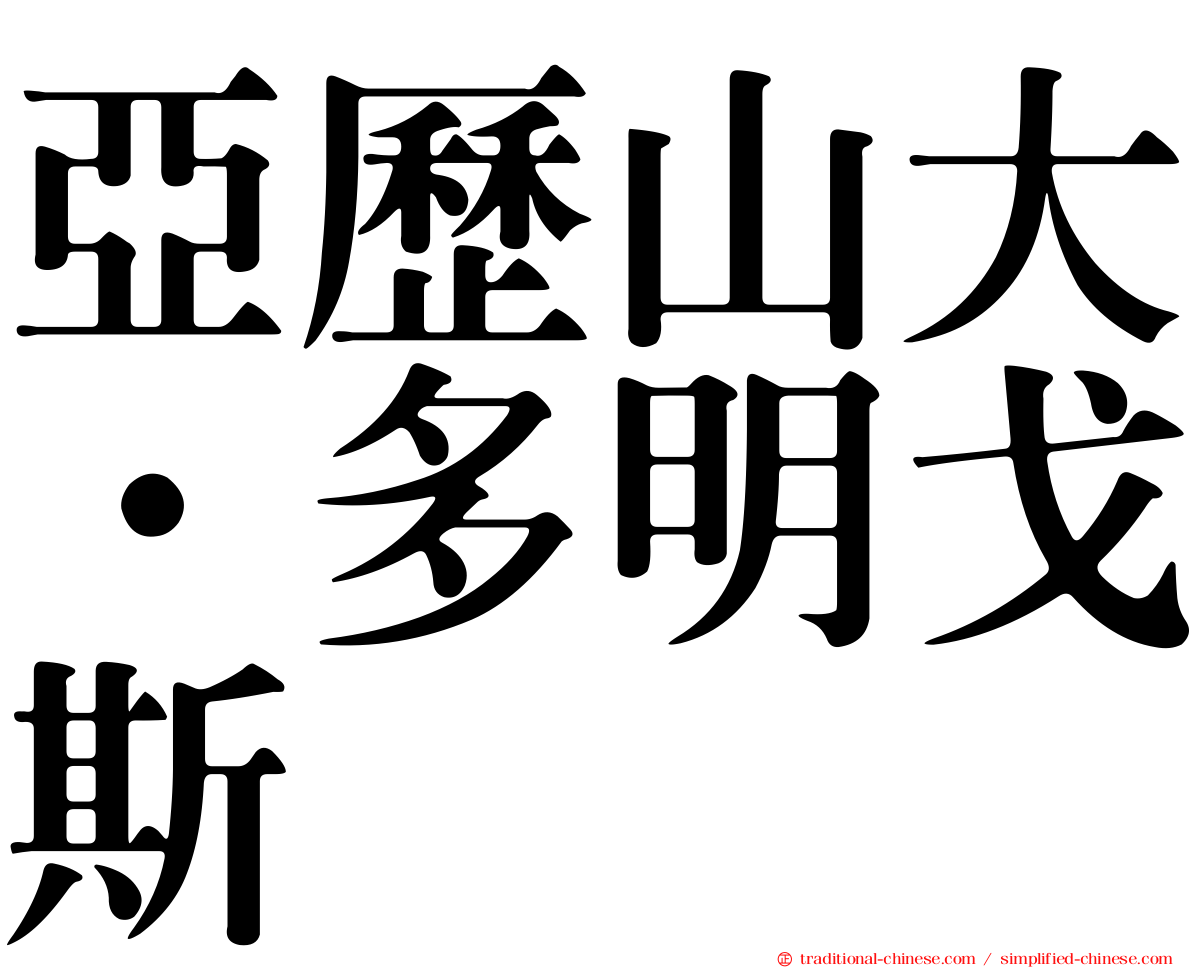 亞歷山大・多明戈斯

㊣ traditional-chinese.com / simplified-chinese.com